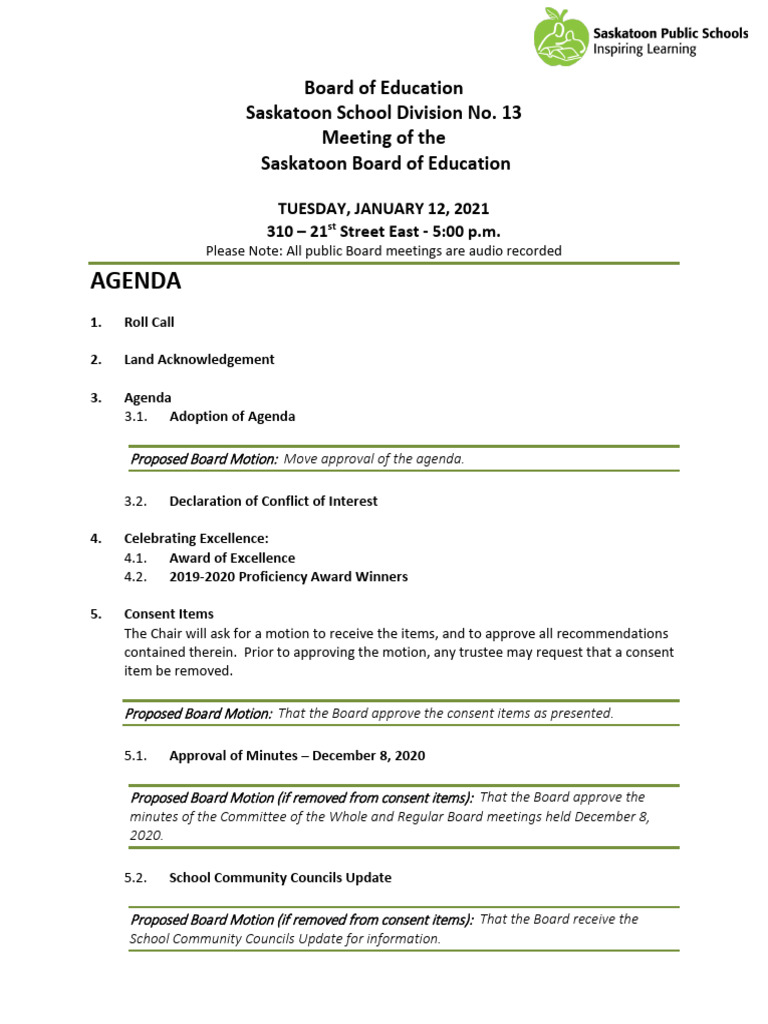 Saskatoon Public Schools
Inspiring Learning

Board of Education
Saskatoon School Division No. 13
Meeting of the
Saskatoon Board of Education

TUESDAY, JANUARY 12, 2021
310 – 21$^{st}$ Street East - 5:00 p.m.
Please Note: All public Board meetings are audio recorded

AGENDA

1. Roll Call

2. Land Acknowledgement

3. Agenda
3.1. Adoption of Agenda

Proposed Board Motion: Move approval of the agenda.

3.2. Declaration of Conflict of Interest

4. Celebrating Excellence:
4.1. Award of Excellence
4.2. 2019-2020 Proficiency Award Winners

5. Consent Items
The Chair will ask for a motion to receive the items, and to approve all recommendations contained therein. Prior to approving the motion, any trustee may request that a consent item be removed.

Proposed Board Motion: That the Board approve the consent items as presented.

5.1. Approval of Minutes – December 8, 2020

Proposed Board Motion (if removed from consent items): That the Board approve the minutes of the Committee of the Whole and Regular Board meetings held December 8, 2020.

5.2. School Community Councils Update

Proposed Board Motion (if removed from consent items): That the Board receive the School Community Councils Update for information.